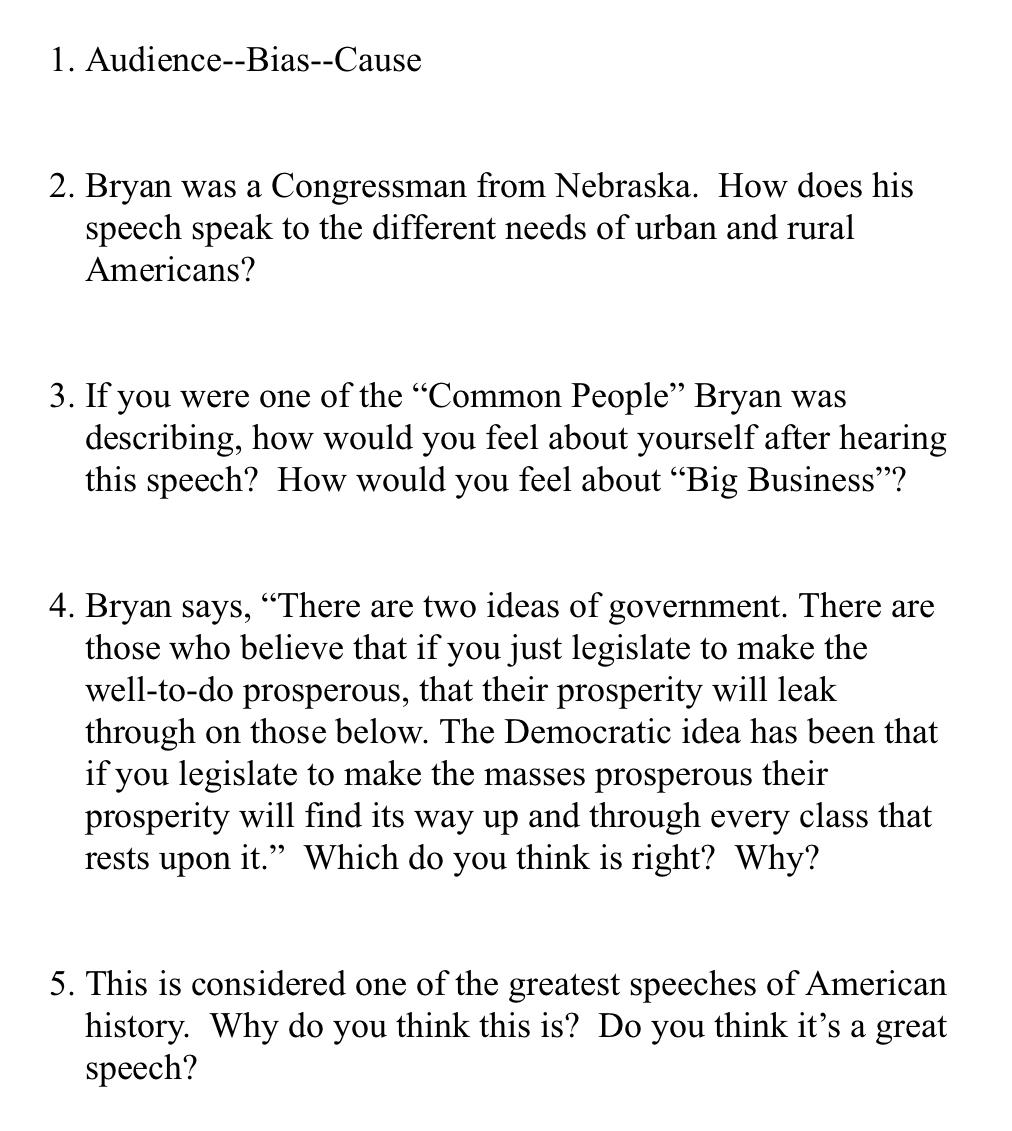 1. Audience--Bias--Cause

2. Bryan was a Congressman from Nebraska. How does his speech speak to the different needs of urban and rural Americans?

3. If you were one of the “Common People” Bryan was describing, how would you feel about yourself after hearing this speech? How would you feel about “Big Business”?

4. Bryan says, “There are two ideas of government. There are those who believe that if you just legislate to make the well-to-do prosperous, that their prosperity will leak through on those below. The Democratic idea has been that if you legislate to make the masses prosperous their prosperity will find its way up and through every class that rests upon it.” Which do you think is right? Why?

5. This is considered one of the greatest speeches of American history. Why do you think this is? Do you think it’s a great speech?